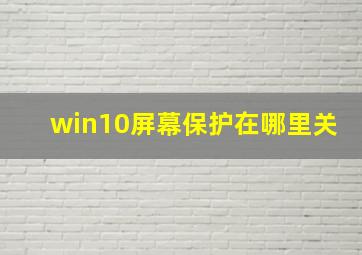 win10屏幕保护在哪里关